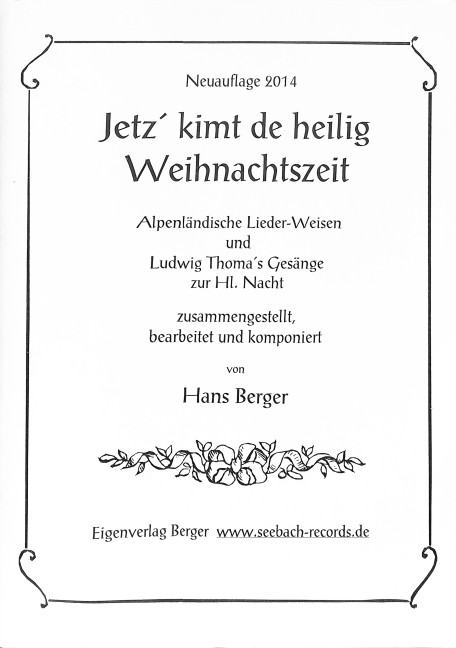 Neuauflage 2014

Jetz' kimt de heilig Weihnachtszeit

Alpenländische Lieder-Weisen
und
Ludwig Thoma's Gesänge
zur Hl. Nacht

zusammengestellt,
bearbeitet und komponiert

von

Hans Berger

Eigenverlag Berger www.seebach-records.de